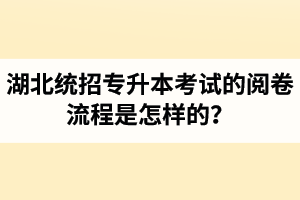 湖北统招专升本考试的阅卷流程是怎样的？